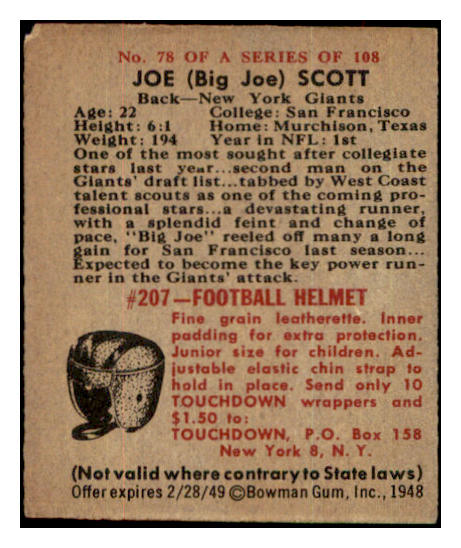 No. 78 OF A SERIES OF 108
JOE (Big Joe) SCOTT
Back—New York Giants

Age: 22 College: San Francisco
Height: 6:1 Home: Murchison, Texas
Weight: 194 Year in NFL: 1st

One of the most sought after collegiate stars last year...second man on the Giants' draft list...tabbed by West Coast talent scouts as one of the coming professional stars...a devastating runner, with a splendid feint and change of pace, "Big Joe" reeled off many a long gain for San Francisco last season... Expected to become the key power runner in the Giants' attack.

#207—FOOTBALL HELMET

Fine grain leatherette. Inner padding for extra protection. Junior size for children. Adjustable elastic chin strap to hold in place. Send only 10 TOUCHDOWN wrappers and $1.50 to:
TOUCHDOWN, P.O. Box 158
New York 8, N. Y.

(Not valid where contrary to State laws)
Offer expires 2/28/49 ©Bowman Gum, Inc., 1948